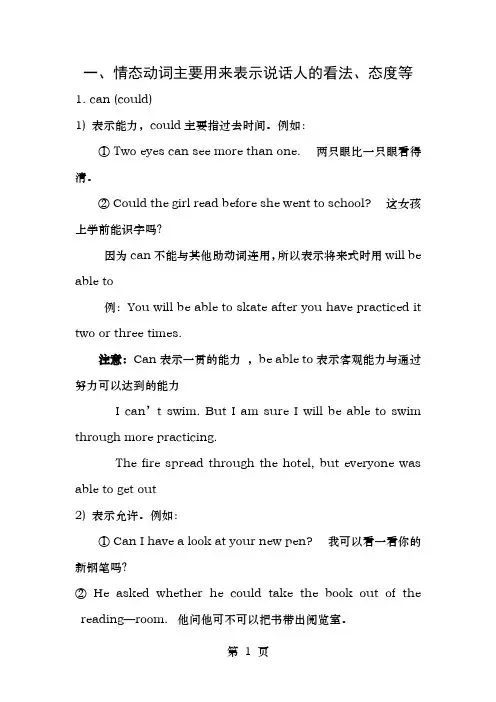 一、情态动词主要用来表示说话人的看法、态度等

1. can (could)

1) 表示能力，could 主要指过去时间。例如：

① Two eyes can see more than one.　两只眼比一只眼看得清。

② Could the girl read before she went to school?　这女孩上学前能识字吗?

因为 can 不能与其他助动词连用，所以表示将来式时用 will be able to

例：You will be able to skate after you have practiced it two or three times.

注意：Can 表示一贯的能力 ，be able to 表示客观能力与通过努力可以达到的能力

I can’t swim. But I am sure I will be able to swim through more practicing.

The fire spread through the hotel, but everyone was able to get out

2) 表示允许。例如：

① Can I have a look at your new pen?　我可以看一看你的新钢笔吗?

② He asked whether he could take the book out of the reading—room.　他问他可不可以把书带出阅览室。

第 1 页